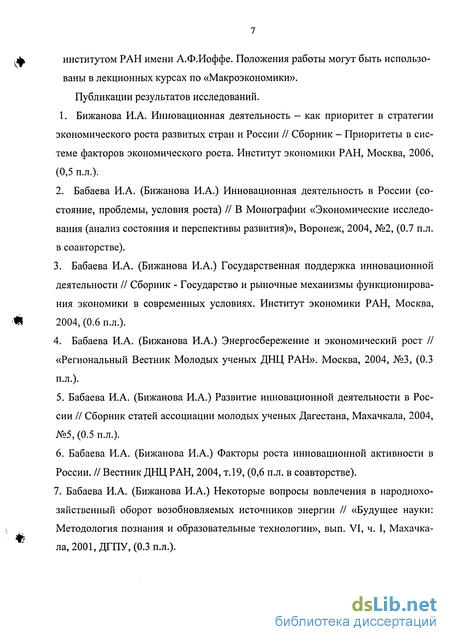 7

институтом РАН имени А.Ф.Иоффе. Положения работы могут быть использованы в лекционных курсах по «Макроэкономики».

Публикации результатов исследований.

1. Бижанова И.А. Инновационная деятельность – как приоритет в стратегии экономического роста развитых стран и России // Сборник – Приоритеты в системе факторов экономического роста. Институт экономики РАН, Москва, 2006, (0,5 п.л.).

2. Бабаева И.А. (Бижанова И.А.) Инновационная деятельность в России (состояние, проблемы, условия роста) // В Монографии «Экономические исследования (анализ состояния и перспективы развития)», Воронеж, 2004, №2, (0.7 п.л. в соавторстве).

3. Бабаева И.А. (Бижанова И.А.) Государственная поддержка инновационной деятельности // Сборник - Государство и рыночные механизмы функционирования экономики в современных условиях. Институт экономики РАН, Москва, 2004, (0.6 п.л.).

4. Бабаева И.А. (Бижанова И.А.) Энергосбережение и экономический рост // «Региональный Вестник Молодых ученых ДНЦ РАН». Москва, 2004, №3, (0.3 п.л.).

5. Бабаева И.А. (Бижанова И.А.) Развитие инновационной деятельности в России // Сборник статей ассоциации молодых ученых Дагестана, Махачкала, 2004, №5, (0.5 п.л.).

6. Бабаева И.А. (Бижанова И.А.) Факторы роста инновационной активности в России. // Вестник ДНЦ РАН, 2004, т.19, (0,6 п.л. в соавторстве).

7. Бабаева И.А. (Бижанова И.А.) Некоторые вопросы вовлечения в народнохозяйственный оборот возобновляемых источников энергии // «Будущее науки: Методология познания и образовательные технологии», вып. VI, ч. I, Махачкала, 2001, ДГПУ, (0.3 п.л.).

dsLib.net
библиотека диссертаций